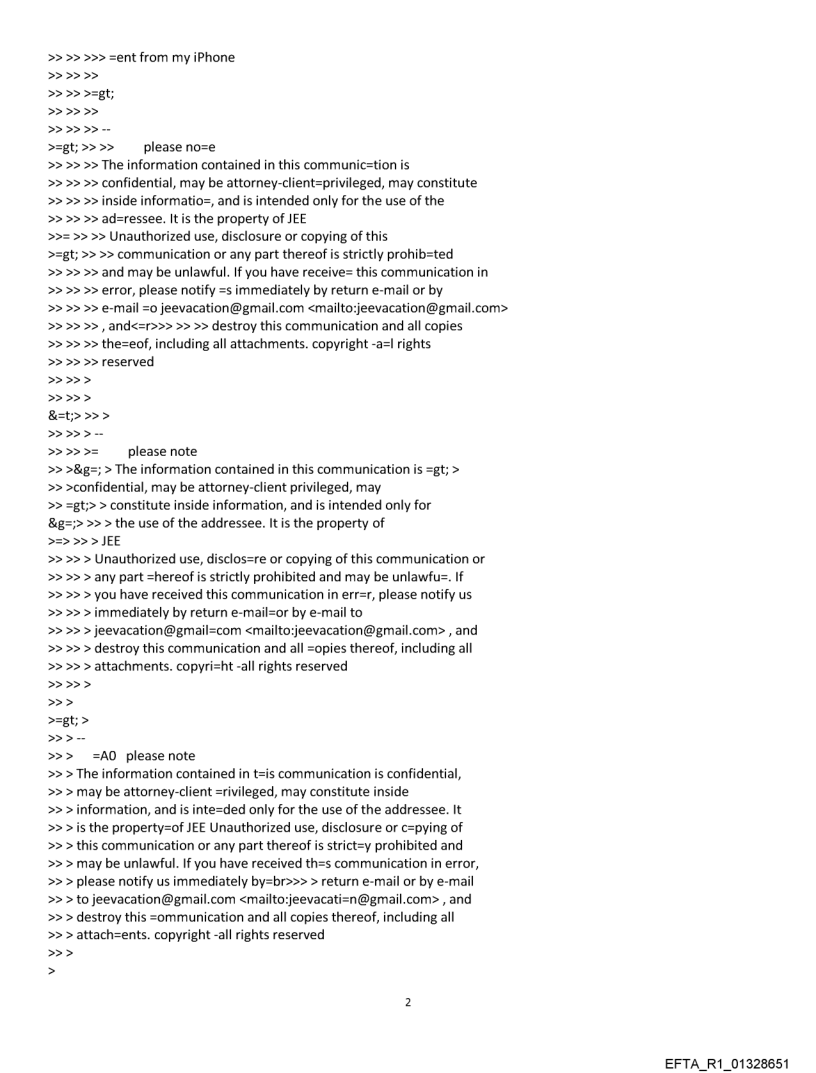 >> >> >>> =ent from my iPhone
>> >> >>
>> >> >=gt;
>> >> >>
>> >> >> --
>=gt; >> >>       please no=e
>> >> >> The information contained in this communic=tion is
>> >> >> confidential, may be attorney-client=privileged, may constitute
>> >> >> inside informatio=, and is intended only for the use of the
>> >> >> ad=ressee. It is the property of JEE
>>= >> >> Unauthorized use, disclosure or copying of this
>=gt; >> >> communication or any part thereof is strictly prohib=ted
>> >> >> and may be unlawful. If you have receive= this communication in
>> >> >> error, please notify =s immediately by return e-mail or by
>> >> >> e-mail =o jeevacation@gmail.com <mailto:jeevacation@gmail.com>
>> >> >> , and<=r>>> >> >> destroy this communication and all copies
>> >> >> the=eof, including all attachments. copyright -a=l rights
>> >> >> reserved
>> >> >
>> >> >
&=t;> >> >
>> >> > --
>> >> >=       please note
>> >&g=; > The information contained in this communication is =gt; >
>> >confidential, may be attorney-client privileged, may
>> =gt;> > constitute inside information, and is intended only for
&g=;> >> > the use of the addressee. It is the property of
>=> >> > JEE
>> >> > Unauthorized use, disclos=re or copying of this communication or
>> >> > any part =hereof is strictly prohibited and may be unlawfu=. If
>> >> > you have received this communication in err=r, please notify us
>> >> > immediately by return e-mail=or by e-mail to
>> >> > jeevacation@gmail=com <mailto:jeevacation@gmail.com> , and
>> >> > destroy this communication and all =opies thereof, including all
>> >> > attachments. copyri=ht -all rights reserved
>> >> >
>> >
>=gt; >
>> > --
>> >    =A0   please note
>> > The information contained in t=is communication is confidential,
>> > may be attorney-client =rivileged, may constitute inside
>> > information, and is inte=ded only for the use of the addressee. It
>> > is the property=of JEE Unauthorized use, disclosure or c=pying of
>> > this communication or any part thereof is strict=y prohibited and
>> > may be unlawful. If you have received th=s communication in error,
>> > please notify us immediately by=br>>> > return e-mail or by e-mail
>> > to jeevacation@gmail.com <mailto:jeevacati=n@gmail.com> , and
>> > destroy this =ommunication and all copies thereof, including all
>> > attach=ents. copyright -all rights reserved
>> >
>

2

EFTA_R1_01328651